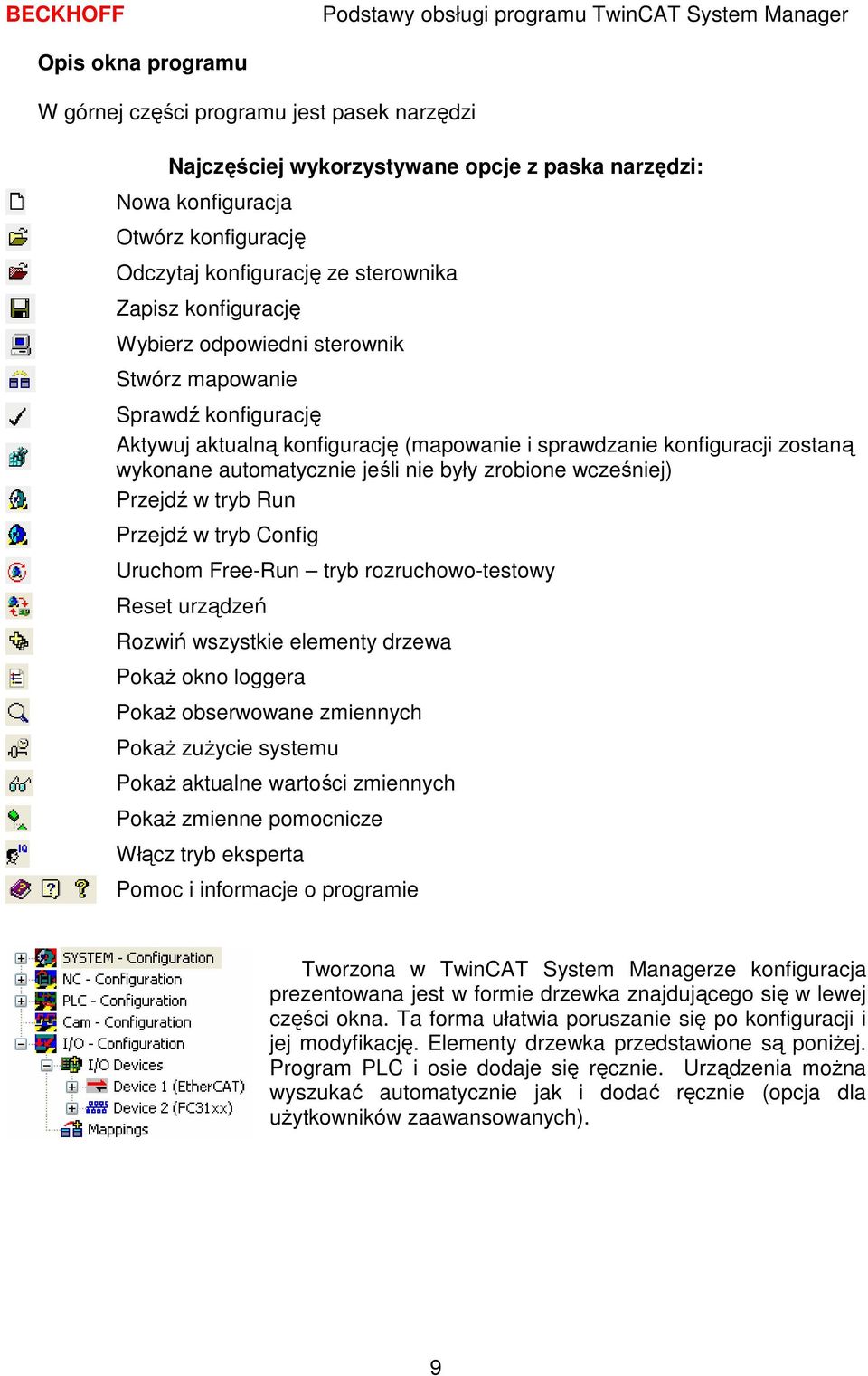 BECKHOFF Podstawy obsługi programu TwinCAT System Manager

Opis okna programu

W górnej części programu jest pasek narzędzi

Najczęściej wykorzystywane opcje z paska narzędzi:

Nowa konfiguracja

Otwórz konfigurację

Odczytaj konfigurację ze sterownika

Zapisz konfigurację

Wybierz odpowiedni sterownik

Stwórz mapowanie

Sprawdź konfigurację

Aktywuj aktualną konfigurację (mapowanie i sprawdzanie konfiguracji zostaną wykonane automatycznie jeśli nie były zrobione wcześniej)

Przejdź w tryb Run

Przejdź w tryb Config

Uruchom Free-Run – tryb rozruchowo-testowy

Reset urządzeń

Rozwiń wszystkie elementy drzewa

Pokaż okno loggera

Pokaż obserwowane zmiennych

Pokaż zużycie systemu

Pokaż aktualne wartości zmiennych

Pokaż zmienne pomocnicze

Włącz tryb eksperta

Pomoc i informacje o programie

SYSTEM - Configuration
NC - Configuration
PLC - Configuration
Cam - Configuration
I/O - Configuration
I/O Devices
Device 1 (EtherCAT)
Device 2 (FC31xx)
Mappings

Tworzona w TwinCAT System Managerze konfiguracja prezentowana jest w formie drzewka znajdującego się w lewej części okna. Ta forma ułatwia poruszanie się po konfiguracji i jej modyfikację. Elementy drzewka przedstawione są poniżej. Program PLC i osie dodaje się ręcznie. Urządzenia można wyszukać automatycznie jak i dodać ręcznie (opcja dla użytkowników zaawansowanych).

9